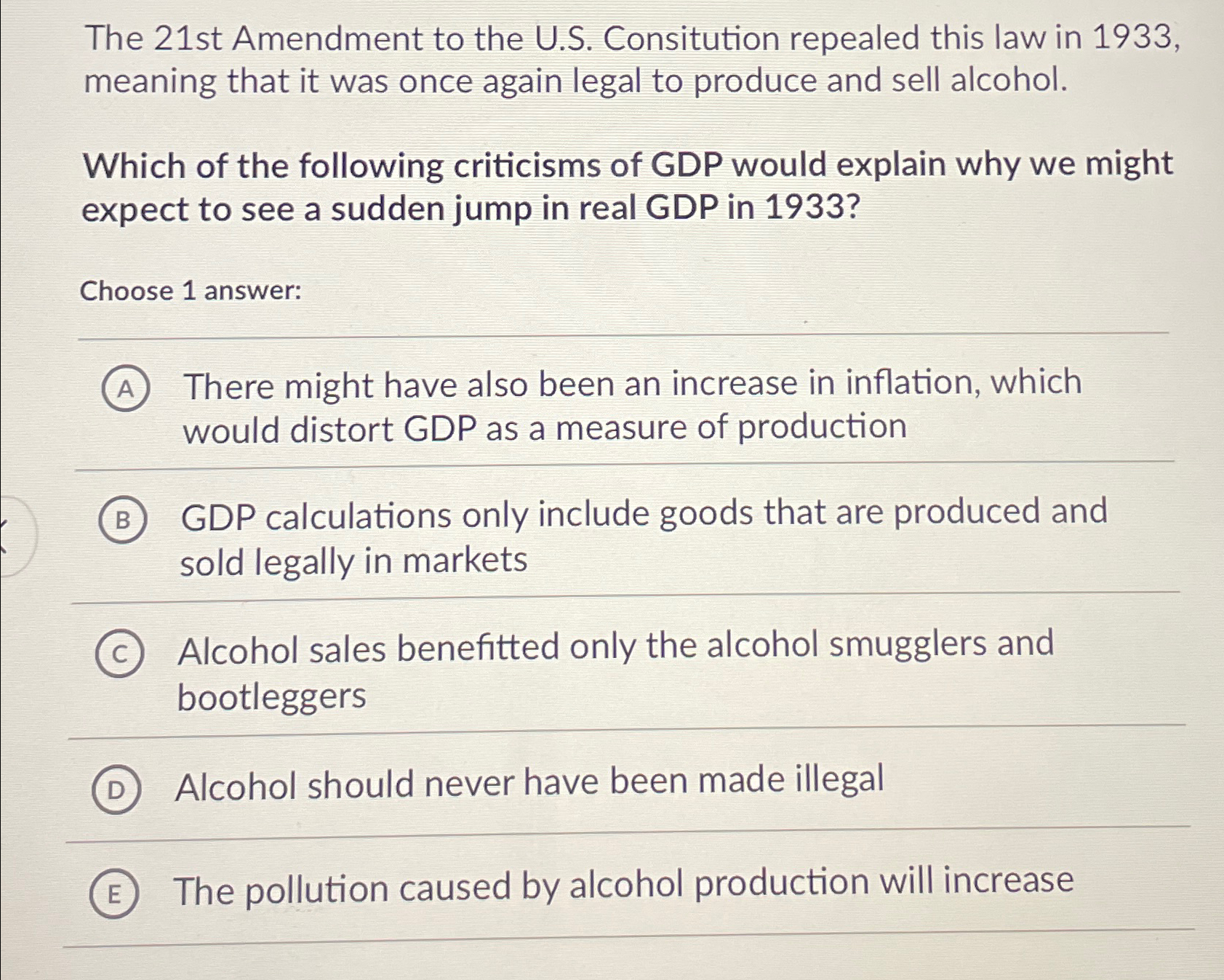 The 21st Amendment to the U.S. Consitution repealed this law in 1933, meaning that it was once again legal to produce and sell alcohol.

Which of the following criticisms of GDP would explain why we might expect to see a sudden jump in real GDP in 1933?

Choose 1 answer:

A There might have also been an increase in inflation, which would distort GDP as a measure of production

B GDP calculations only include goods that are produced and sold legally in markets

C Alcohol sales benefitted only the alcohol smugglers and bootleggers

D Alcohol should never have been made illegal

E The pollution caused by alcohol production will increase